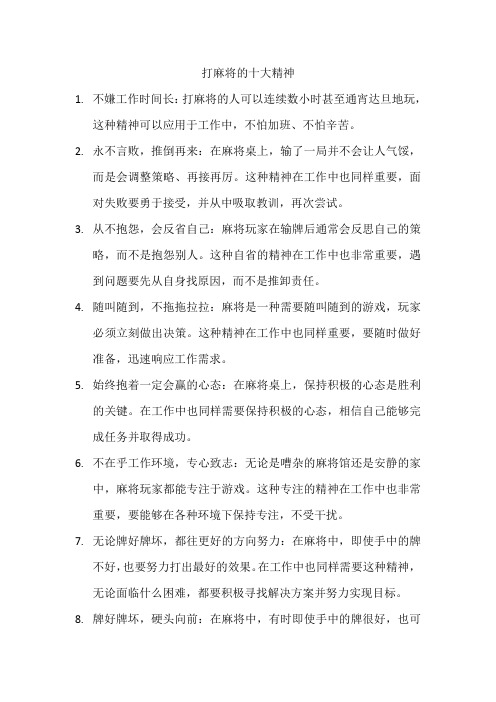 打麻将的十大精神

1. 不嫌工作时间长：打麻将的人可以连续数小时甚至通宵达旦地玩，这种精神可以应用于工作中，不怕加班、不怕辛苦。

2. 永不言败，推倒再来：在麻将桌上，输了一局并不会让人气馁，而是会调整策略、再接再厉。这种精神在工作中也同样重要，面对失败要勇于接受，并从中吸取教训，再次尝试。

3. 从不抱怨，会反省自己：麻将玩家在输牌后通常会反思自己的策略，而不是抱怨别人。这种自省的精神在工作中也非常重要，遇到问题要先从自身找原因，而不是推卸责任。

4. 随叫随到，不拖拖拉拉：麻将是一种需要随叫随到的游戏，玩家必须立刻做出决策。这种精神在工作中也同样重要，要随时做好准备，迅速响应工作需求。

5. 始终抱着一定会赢的心态：在麻将桌上，保持积极的心态是胜利的关键。在工作中也同样需要保持积极的心态，相信自己能够完成任务并取得成功。

6. 不在乎工作环境，专心致志：无论是嘈杂的麻将馆还是安静的家中，麻将玩家都能专注于游戏。这种专注的精神在工作中也非常重要，要能够在各种环境下保持专注，不受干扰。

7. 无论牌好牌坏，都往更好的方向努力：在麻将中，即使手中的牌不好，也要努力打出最好的效果。在工作中也同样需要这种精神，无论面临什么困难，都要积极寻找解决方案并努力实现目标。

8. 牌好牌坏，硬头向前：在麻将中，有时即使手中的牌很好，也可